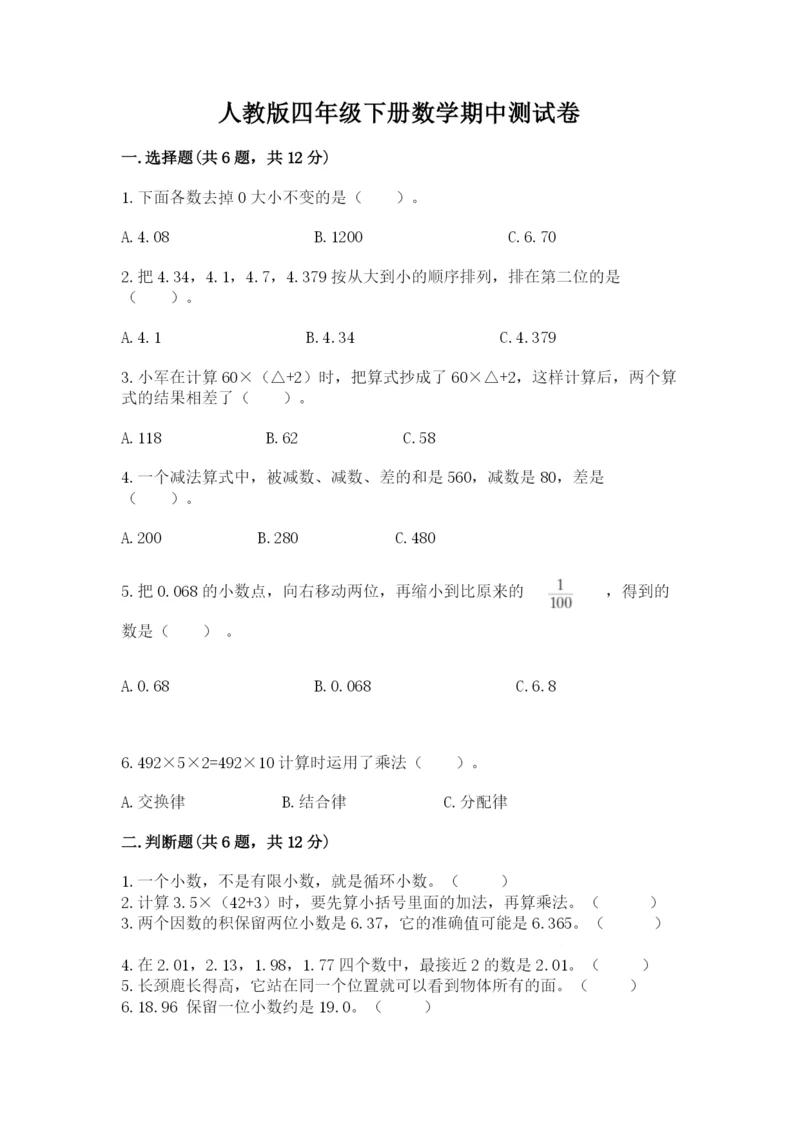 人教版四年级下册数学期中测试卷

一.选择题(共6题，共12分)

1.下面各数去掉0大小不变的是（　　）。

A.4.08　　　　B.1200　　　　C.6.70

2.把4.34，4.1，4.7，4.379按从大到小的顺序排列，排在第二位的是（　　）。

A.4.1　　　　B.4.34　　　　C.4.379

3.小军在计算60×（△+2）时，把算式抄成了60×△+2，这样计算后，两个算式的结果相差了（　　）。

A.118　　　　B.62　　　　C.58

4.一个减法算式中，被减数、减数、差的和是560，减数是80，差是（　　）。

A.200　　　　B.280　　　　C.480

5.把0.068的小数点，向右移动两位，再缩小到比原来的 $\frac{1}{100}$ ，得到的数是（　　）。

A.0.68　　　　B.0.068　　　　C.6.8

6.492×5×2=492×10计算时运用了乘法（　　）。

A.交换律　　　　B.结合律　　　　C.分配律

二.判断题(共6题，共12分)

1.一个小数，不是有限小数，就是循环小数。（　　）
2.计算3.5×（42+3）时，要先算小括号里面的加法，再算乘法。（　　）
3.两个因数的积保留两位小数是6.37，它的准确值可能是6.365。（　　）

4.在2.01，2.13，1.98，1.77四个数中，最接近2的数是2.01。（　　）
5.长颈鹿长得高，它站在同一个位置就可以看到物体所有的面。（　　）
6.18.96 保留一位小数约是19.0。（　　）